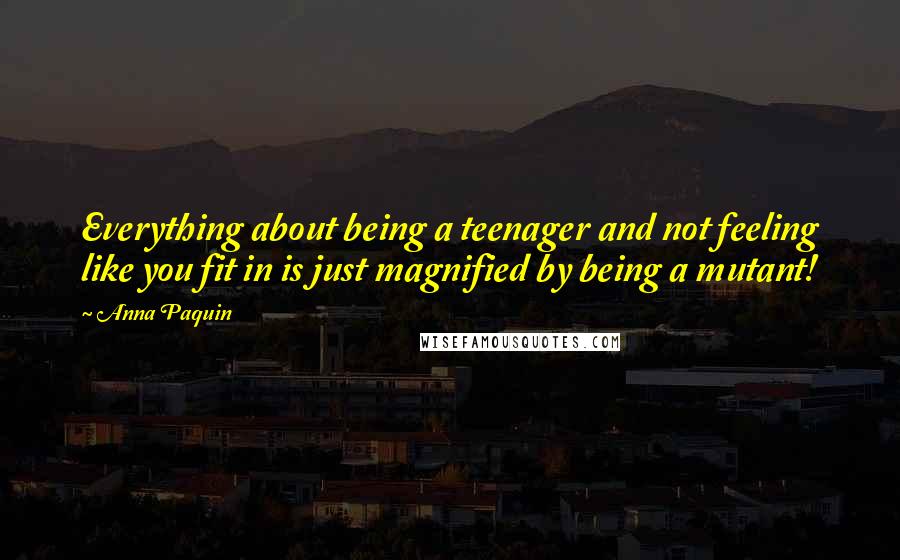 Everything about being a teenager and not feeling like you fit in is just magnified by being a mutant!

~ Anna Paquin

WISEFAMOUSQUOTES.COM